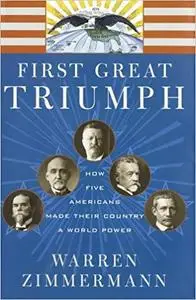 FIRST GREAT
TRIUMPH

HOW
FIVE
AMERICANS
MADE THEIR COUNTRY
A WORLD POWER

WARREN
ZIMMERMANN